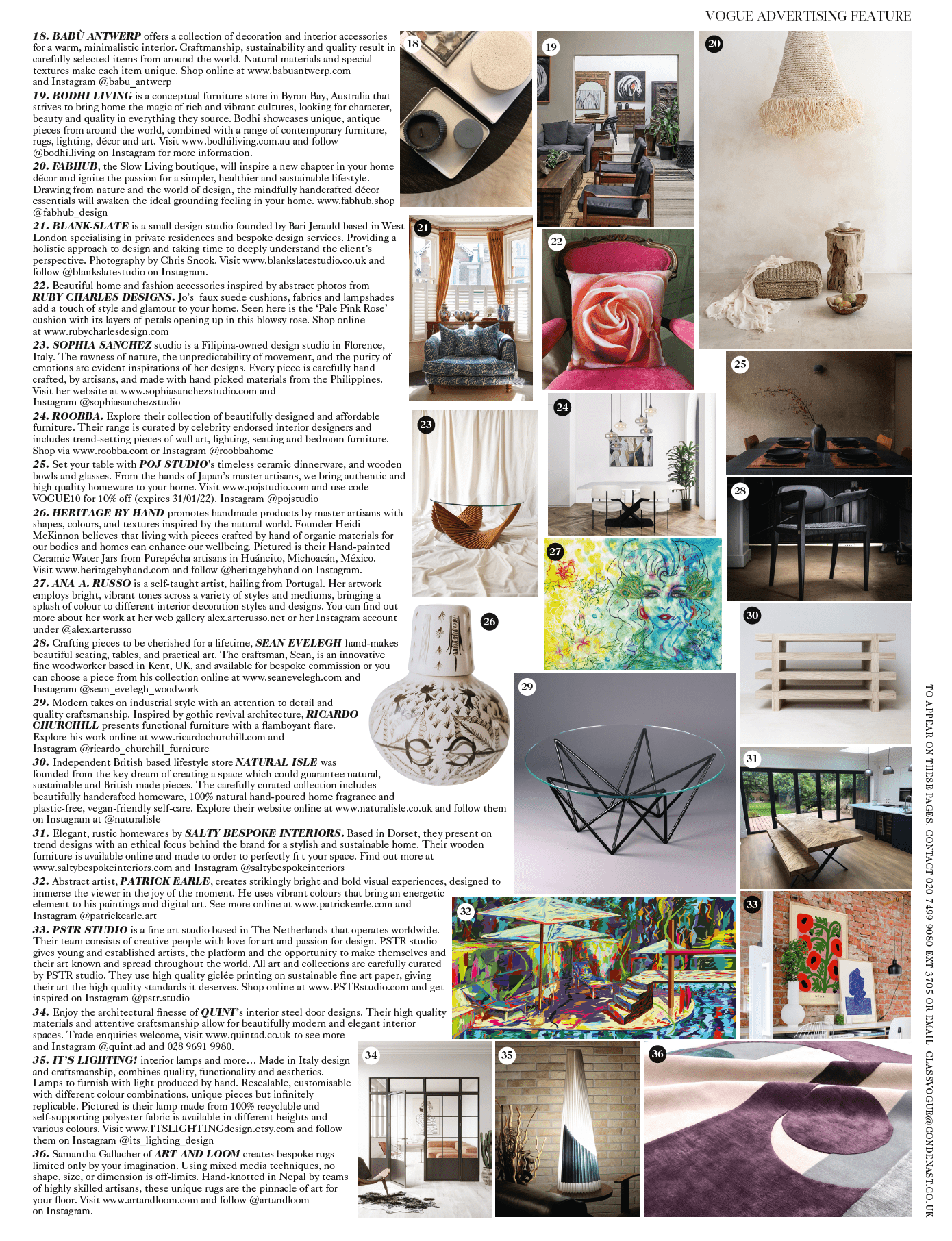 VOGUE ADVERTISING FEATURE

18. BABÙ ANTWERP offers a collection of decoration and interior accessories for a warm, minimalistic interior. Craftmanship, sustainability and quality result in carefully selected items from around the world. Natural materials and special textures make each item unique. Shop online at www.babuantwerp.com and Instagram @babu_antwerp

19. BODHI LIVING is a conceptual furniture store in Byron Bay, Australia that strives to bring home the magic of rich and vibrant cultures, looking for character, beauty and quality in everything they source. Bodhi showcases unique, antique pieces from around the world, combined with a range of contemporary furniture, rugs, lighting, décor and art. Visit www.bodhiliving.com.au and follow @bodhi.living on Instagram for more information.

20. FABHUB, the Slow Living boutique, will inspire a new chapter in your home décor and ignite the passion for a simpler, healthier and sustainable lifestyle. Drawing from nature and the world of design, the mindfully handcrafted décor essentials will awaken the ideal grounding feeling in your home. www.fabhub.shop @fabhub_design

21. BLANK-SLATE is a small design studio founded by Bari Jerauld based in West London specialising in private residences and bespoke design services. Providing a holistic approach to design and taking time to deeply understand the client's perspective. Photography by Chris Snook. Visit www.blankslatestudio.co.uk and follow @blankslatestudio on Instagram.

22. Beautiful home and fashion accessories inspired by abstract photos from RUBY CHARLES DESIGNS. Jo's faux suede cushions, fabrics and lampshades add a touch of style and glamour to your home. Seen here is the 'Pale Pink Rose' cushion with its layers of petals opening up in this blowsy rose. Shop online at www.rubycharlesdesign.com

23. SOPHIA SANCHEZ studio is a Filipina-owned design studio in Florence, Italy. The rawness of nature, the unpredictability of movement, and the purity of emotions are evident inspirations of her designs. Every piece is carefully hand crafted, by artisans, and made with hand picked materials from the Philippines. Visit her website at www.sophiasanchezstudio.com and Instagram @sophiasanchezstudio

24. ROOBBA. Explore their collection of beautifully designed and affordable furniture. Their range is curated by celebrity endorsed interior designers and includes trend-setting pieces of wall art, lighting, seating and bedroom furniture. Shop via www.roobba.com or Instagram @roobbahome

25. Set your table with POJ STUDIO's timeless ceramic dinnerware, and wooden bowls and glasses. From the hands of Japan's master artisans, we bring authentic and high quality homeware to your home. Visit www.pojstudio.com and use code VOGUE10 for 10% off (expires 31/01/22). Instagram @pojstudio

26. HERITAGE BY HAND promotes handmade products by master artisans with shapes, colours, and textures inspired by the natural world. Founder Heidi McKinnon believes that living with pieces crafted by hand of organic materials for our bodies and homes can enhance our wellbeing. Pictured is their Hand-painted Ceramic Water Jars from Purepécha artisans in Huáncito, Michoacán, México. Visit www.heritagebyhand.com and follow @heritagebyhand on Instagram.

27. ANA A. RUSSO is a self-taught artist, hailing from Portugal. Her artwork employs bright, vibrant tones across a variety of styles and mediums, bringing a splash of colour to different interior decoration styles and designs. You can find out more about her work at her web gallery alex.arterusso.net or her Instagram account under @alex.arterusso

28. Crafting pieces to be cherished for a lifetime, SEAN EVELEGH hand-makes beautiful seating, tables, and practical art. The craftsman, Sean, is an innovative fine woodworker based in Kent, UK, and available for bespoke commission or you can choose a piece from his collection online at www.seanevelegh.com and Instagram @sean_evelegh_woodwork

29. Modern takes on industrial style with an attention to detail and quality craftsmanship. Inspired by gothic revival architecture, RICARDO CHURCHILL presents functional furniture with a flamboyant flare. Explore his work online at www.ricardochurchill.com and Instagram @ricardo_churchill_furniture

30. Independent British based lifestyle store NATURAL ISLE was founded from the key dream of creating a space which could guarantee natural, sustainable and British made pieces. The carefully curated collection includes beautifully handcrafted homeware, 100% natural hand-poured home fragrance and plastic-free, vegan-friendly self-care. Explore their website online at www.naturalisle.co.uk and follow them on Instagram at @naturalisle

31. Elegant, rustic homewares by SALTY BESPOKE INTERIORS. Based in Dorset, they present on trend designs with an ethical focus behind the brand for a stylish and sustainable home. Their wooden furniture is available online and made to order to perfectly fi t your space. Find out more at www.saltybespokeinteriors.com and Instagram @saltybespokeinteriors

32. Abstract artist, PATRICK EARLE, creates strikingly bright and bold visual experiences, designed to immerse the viewer in the joy of the moment. He uses vibrant colours that bring an energetic element to his paintings and digital art. See more online at www.patrickearle.com and Instagram @patrickearle.art

33. PSTR STUDIO is a fine art studio based in The Netherlands that operates worldwide. Their team consists of creative people with love for art and passion for design. PSTR studio gives young and established artists, the platform and the opportunity to make themselves and their art known and spread throughout the world. All art and collections are carefully curated by PSTR studio. They use high quality giclée printing on sustainable fine art paper, giving their art the high quality standards it deserves. Shop online at www.PSTRstudio.com and get inspired on Instagram @pstr.studio

34. Enjoy the architectural finesse of QUINT's interior steel door designs. Their high quality materials and attentive craftsmanship allow for beautifully modern and elegant interior spaces. Trade enquiries welcome, visit www.quintad.co.uk to see more and Instagram @quint.ad and 028 9691 9980.

35. IT'S LIGHTING! interior lamps and more… Made in Italy design and craftsmanship, combines quality, functionality and aesthetics. Lamps to furnish with light produced by hand. Resealable, customisable with different colour combinations, unique pieces but infinitely replicable. Pictured is their lamp made from 100% recyclable and self-supporting polyester fabric is available in different heights and various colours. Visit www.ITSLIGHTINGdesign.etsy.com and follow them on Instagram @its_lighting_design

36. Samantha Gallacher of ART AND LOOM creates bespoke rugs limited only by your imagination. Using mixed media techniques, no shape, size, or dimension is off-limits. Hand-knotted in Nepal by teams of highly skilled artisans, these unique rugs are the pinnacle of art for your floor. Visit www.artandloom.com and follow @artandloom on Instagram.

18 19 20 21 22 23 24 25 26 27 28 29 30 31 32 33 34 35 36

TO APPEAR ON THESE PAGES, CONTACT 020 7499 9080 EXT 3705 OR EMAIL CLASSVOGUE@CONDENAST.CO.UK